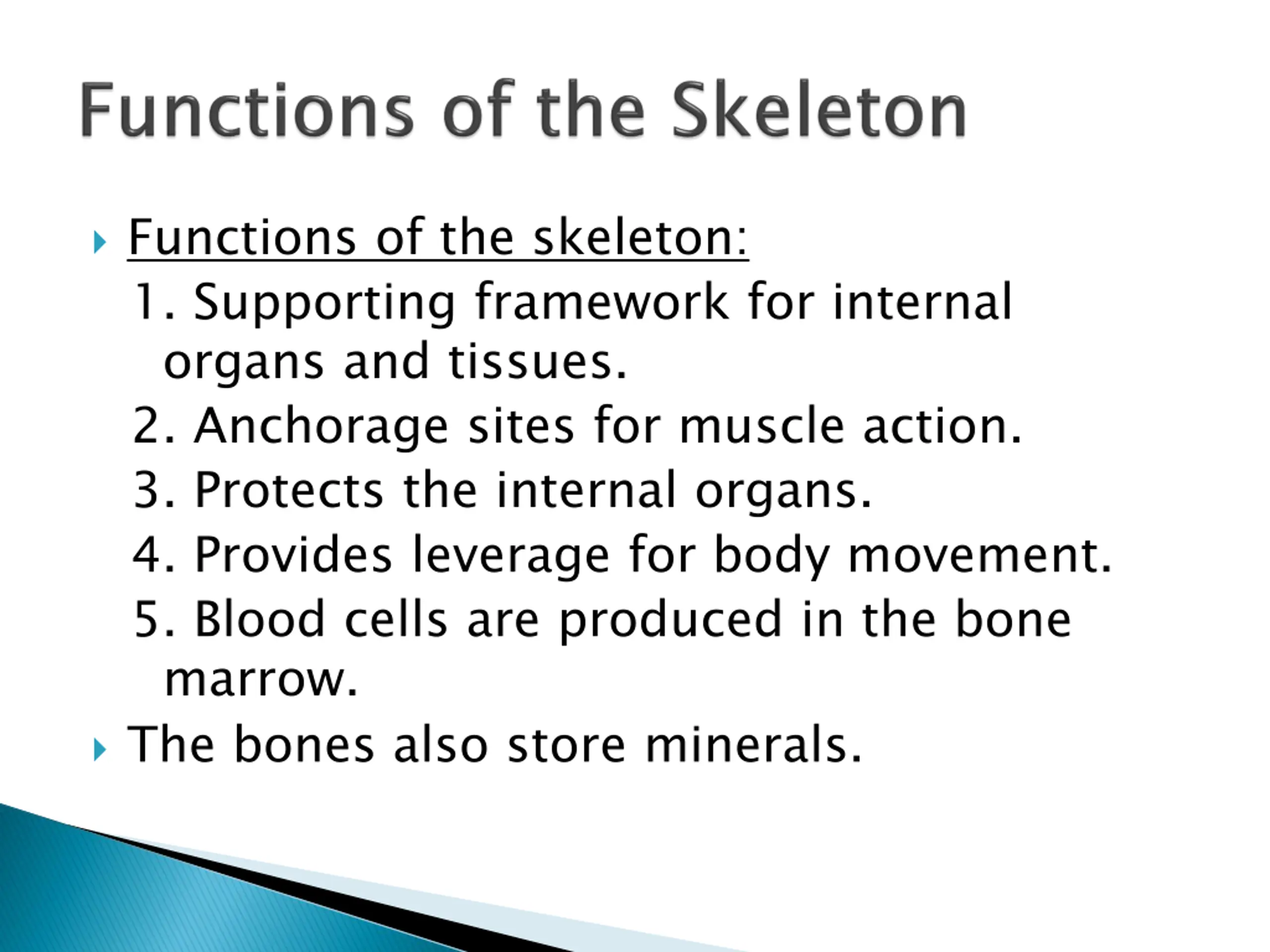 Functions of the Skeleton

Functions of the skeleton:
1. Supporting framework for internal organs and tissues.
2. Anchorage sites for muscle action.
3. Protects the internal organs.
4. Provides leverage for body movement.
5. Blood cells are produced in the bone marrow.

The bones also store minerals.